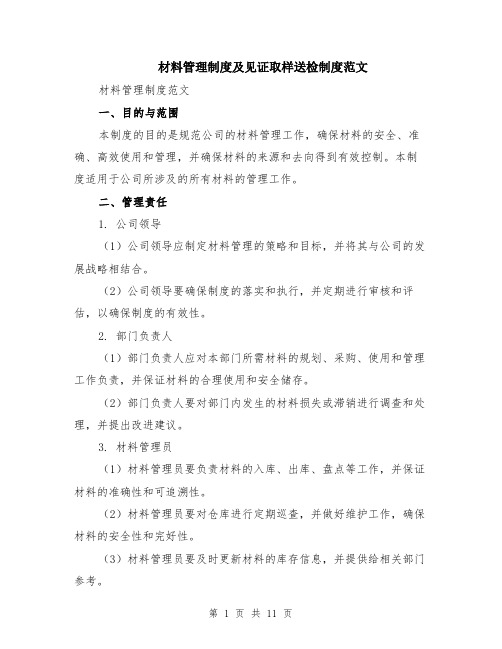 材料管理制度及见证取样送检制度范文

材料管理制度范文

一、目的与范围

本制度的目的是规范公司的材料管理工作，确保材料的安全、准确、高效使用和管理，并确保材料的来源和去向得到有效控制。本制度适用于公司所涉及的所有材料的管理工作。

二、管理责任

1. 公司领导

（1）公司领导应制定材料管理的策略和目标，并将其与公司的发展战略相结合。

（2）公司领导要确保制度的落实和执行，并定期进行审核和评估，以确保制度的有效性。

2. 部门负责人

（1）部门负责人应对本部门所需材料的规划、采购、使用和管理工作负责，并保证材料的合理使用和安全储存。

（2）部门负责人要对部门内发生的材料损失或滞销进行调查和处理，并提出改进建议。

3. 材料管理员

（1）材料管理员要负责材料的入库、出库、盘点等工作，并保证材料的准确性和可追溯性。

（2）材料管理员要对仓库进行定期巡查，并做好维护工作，确保材料的安全性和完好性。

（3）材料管理员要及时更新材料的库存信息，并提供给相关部门参考。

第 1 页 共 11 页